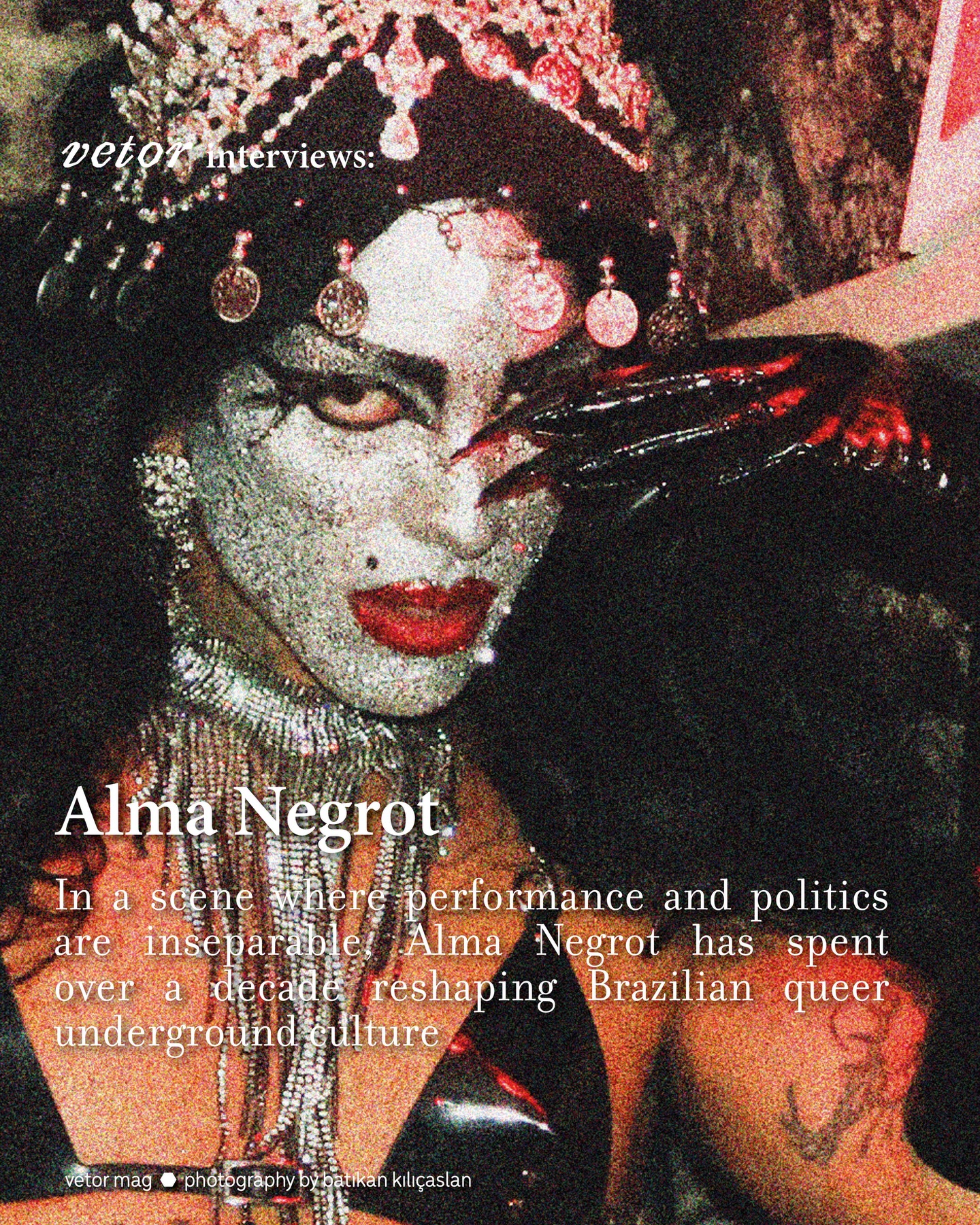 vetor interviews:

Alma Negrot

In a scene where performance and politics are inseparable, Alma Negrot has spent over a decade reshaping Brazilian queer underground culture

vetor mag ⬣ photography by batıkan kılıçaslan